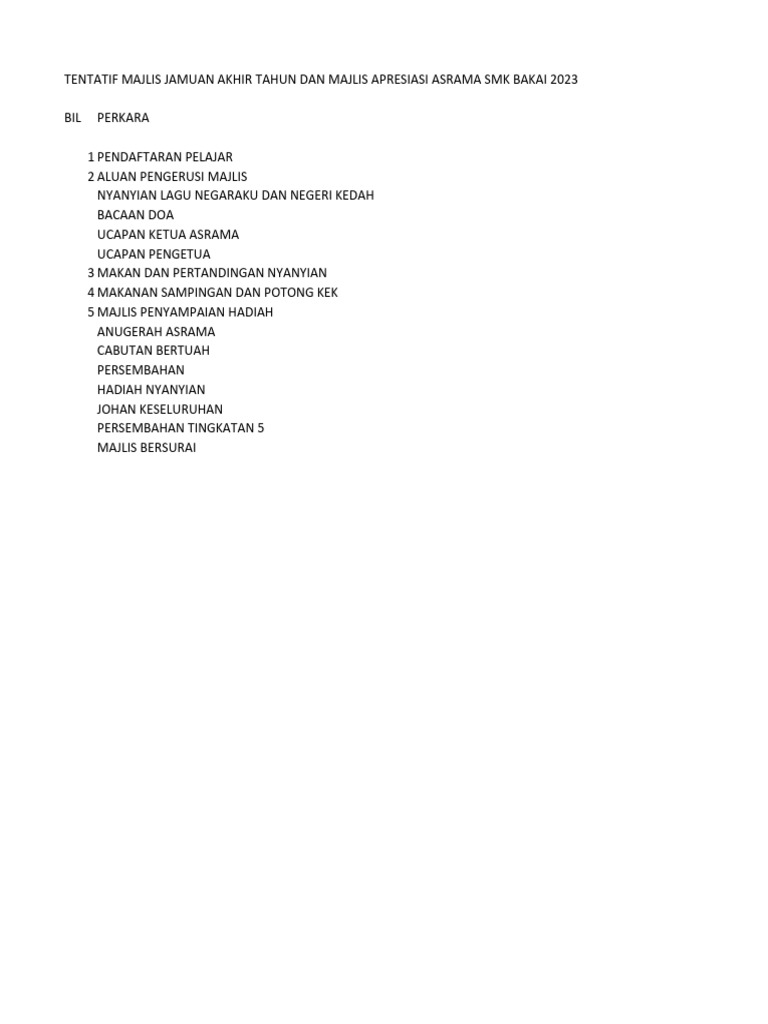 TENTATIF MAJLIS JAMUAN AKHIR TAHUN DAN MAJLIS APRESIASI ASRAMA SMK BAKAI 2023

| BIL | PERKARA |
|---|---|
| 1 | PENDAFTARAN PELAJAR |
| 2 | ALUAN PENGERUSI MAJLIS |
| | NYANYIAN LAGU NEGARAKU DAN NEGERI KEDAH |
| | BACAAN DOA |
| | UCAPAN KETUA ASRAMA |
| | UCAPAN PENGETUA |
| 3 | MAKAN DAN PERTANDINGAN NYANYIAN |
| 4 | MAKANAN SAMPINGAN DAN POTONG KEK |
| 5 | MAJLIS PENYAMPAIAN HADIAH |
| | ANUGERAH ASRAMA |
| | CABUTAN BERTUAH |
| | PERSEMBAHAN |
| | HADIAH NYANYIAN |
| | JOHAN KESELURUHAN |
| | PERSEMBAHAN TINGKATAN 5 |
| | MAJLIS BERSURAI |